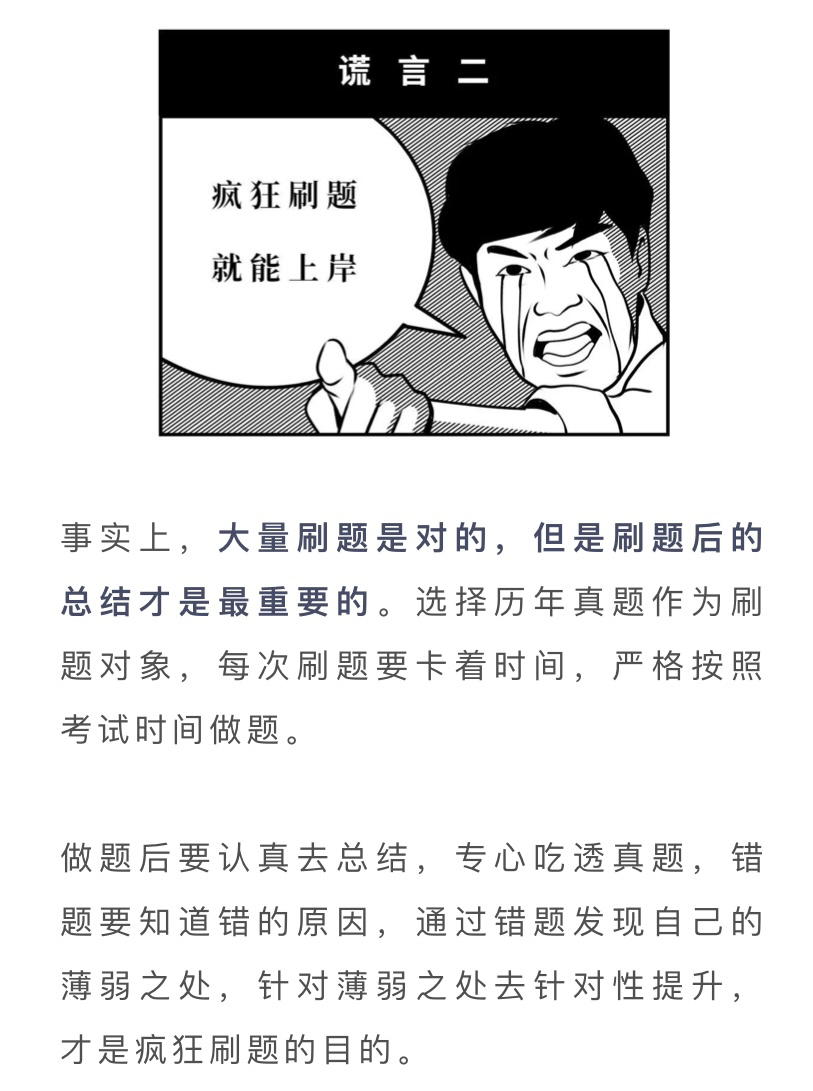 谎言二

疯狂刷题
就能上岸

事实上，大量刷题是对的，但是刷题后的总结才是最重要的。选择历年真题作为刷题对象，每次刷题要卡着时间，严格按照考试时间做题。

做题后要认真去总结，专心吃透真题，错题要知道错的原因，通过错题发现自己的薄弱之处，针对薄弱之处去针对性提升，才是疯狂刷题的目的。